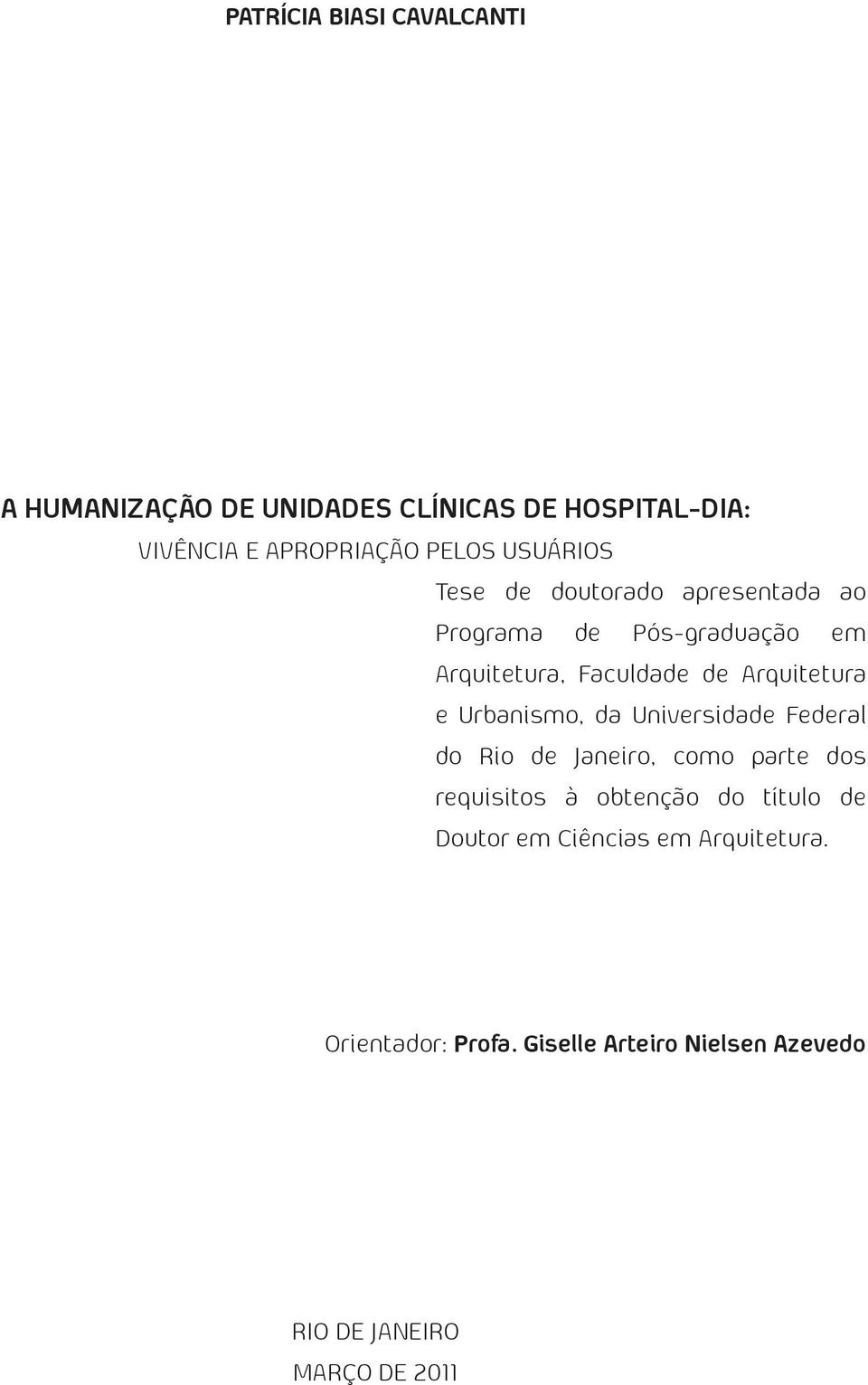 PATRÍCIA BIASI CAVALCANTI

A HUMANIZAÇÃO DE UNIDADES CLÍNICAS DE HOSPITAL-DIA:
VIVÊNCIA E APROPRIAÇÃO PELOS USUÁRIOS

Tese de doutorado apresentada ao Programa de Pós-graduação em Arquitetura, Faculdade de Arquitetura e Urbanismo, da Universidade Federal do Rio de Janeiro, como parte dos requisitos à obtenção do título de Doutor em Ciências em Arquitetura.

Orientador: Profa. Giselle Arteiro Nielsen Azevedo

RIO DE JANEIRO
MARÇO DE 2011